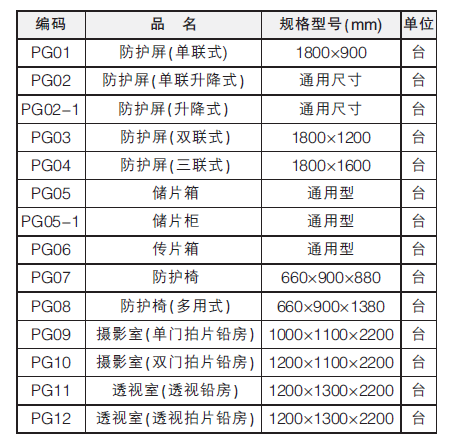 | 编码 | 品　名 | 规格型号(mm) | 单位 |
|---|---|---|---|
| PG01 | 防护屏(单联式) | 1800×900 | 台 |
| PG02 | 防护屏(单联升降式) | 通用尺寸 | 台 |
| PG02-1 | 防护屏(升降式) | 通用尺寸 | 台 |
| PG03 | 防护屏(双联式) | 1800×1200 | 台 |
| PG04 | 防护屏(三联式) | 1800×1600 | 台 |
| PG05 | 储片箱 | 通用型 | 台 |
| PG05-1 | 储片柜 | 通用型 | 台 |
| PG06 | 传片箱 | 通用型 | 台 |
| PG07 | 防护椅 | 660×900×880 | 台 |
| PG08 | 防护椅(多用式) | 660×900×1380 | 台 |
| PG09 | 摄影室(单门拍片铅房) | 1000×1100×2200 | 台 |
| PG10 | 摄影室(双门拍片铅房) | 1200×1100×2200 | 台 |
| PG11 | 透视室(透视铅房) | 1200×1300×2200 | 台 |
| PG12 | 透视室(透视拍片铅房) | 1200×1300×2200 | 台 |